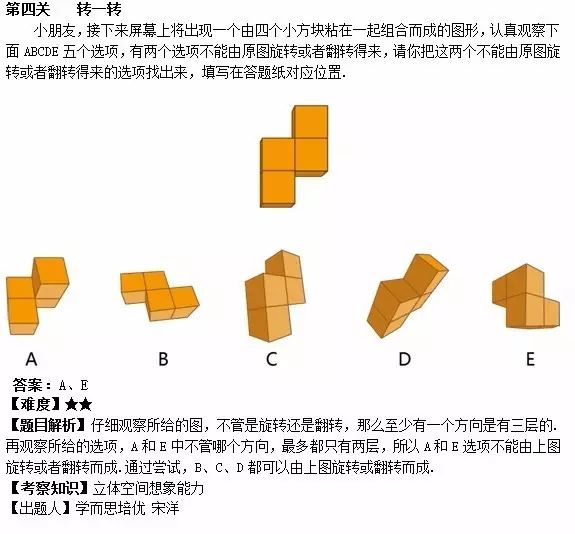 第四关 转一转

小朋友，接下来屏幕上将出现一个由四个小方块粘在一起组合而成的图形，认真观察下面ABCDE五个选项，有两个选项不能由原图旋转或者翻转得来，请你把这两个不能由原图旋转或者翻转得来的选项找出来，填写在答题纸对应位置.

A

B

C

D

E

答案：A、E

【难度】★★

【题目解析】仔细观察所给的图，不管是旋转还是翻转，那么至少有一个方向是有三层的.再观察所给的选项，A和E中不管哪个方向，最多都只有两层，所以A和E选项不能由上图旋转或者翻转而成.通过尝试，B、C、D都可以由上图旋转或翻转而成.

【考察知识】立体空间想象能力

【出题人】学而思培优 宋洋